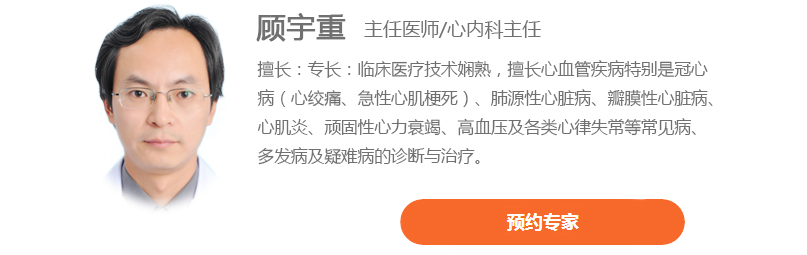 顾宇重 主任医师/心内科主任

擅长：专长：临床医疗技术娴熟，擅长心血管疾病特别是冠心病（心绞痛、急性心肌梗死）、肺源性心脏病、瓣膜性心脏病、心肌炎、顽固性心力衰竭、高血压及各类心律失常等常见病、多发病及疑难病的诊断与治疗。

预约专家